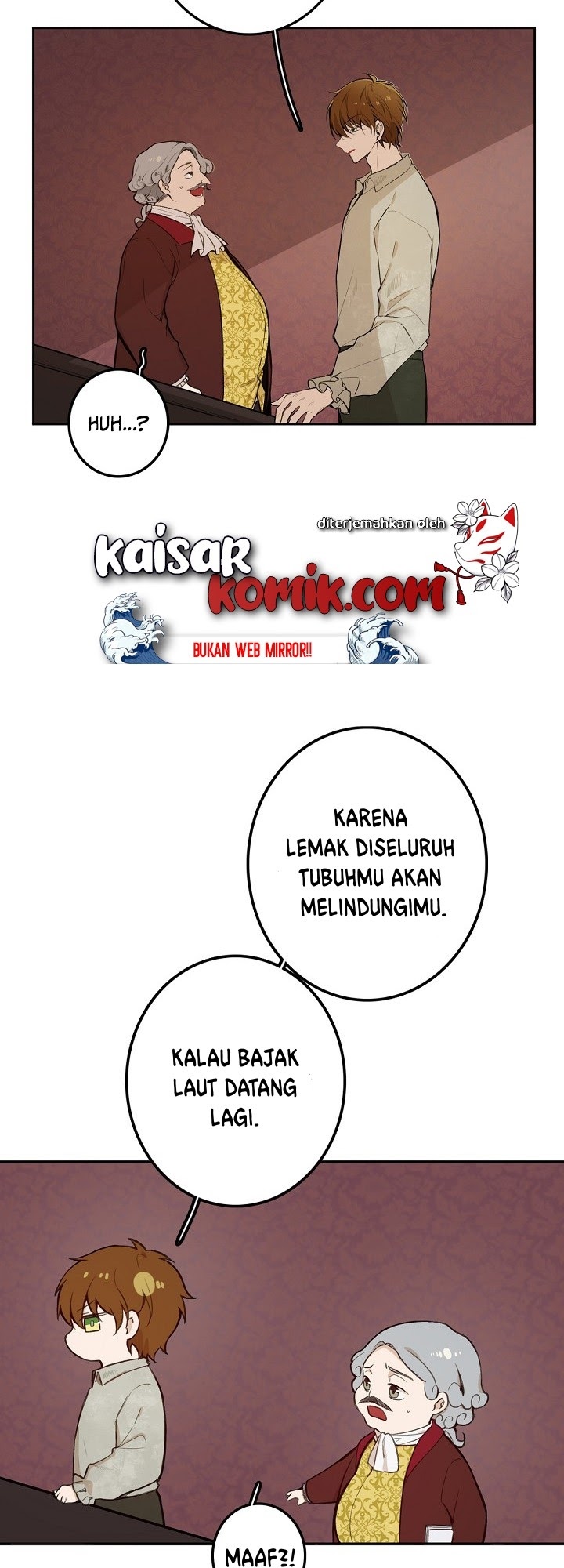 HUH...?

diterjemahkan oleh

kaisar komik.com

BUKAN WEB MIRROR!!

KARENA LEMAK DISELURUH TUBUHMU AKAN MELINDUNGIMU.

KALAU BAJAK LAUT DATANG LAGI.

MAAF?!